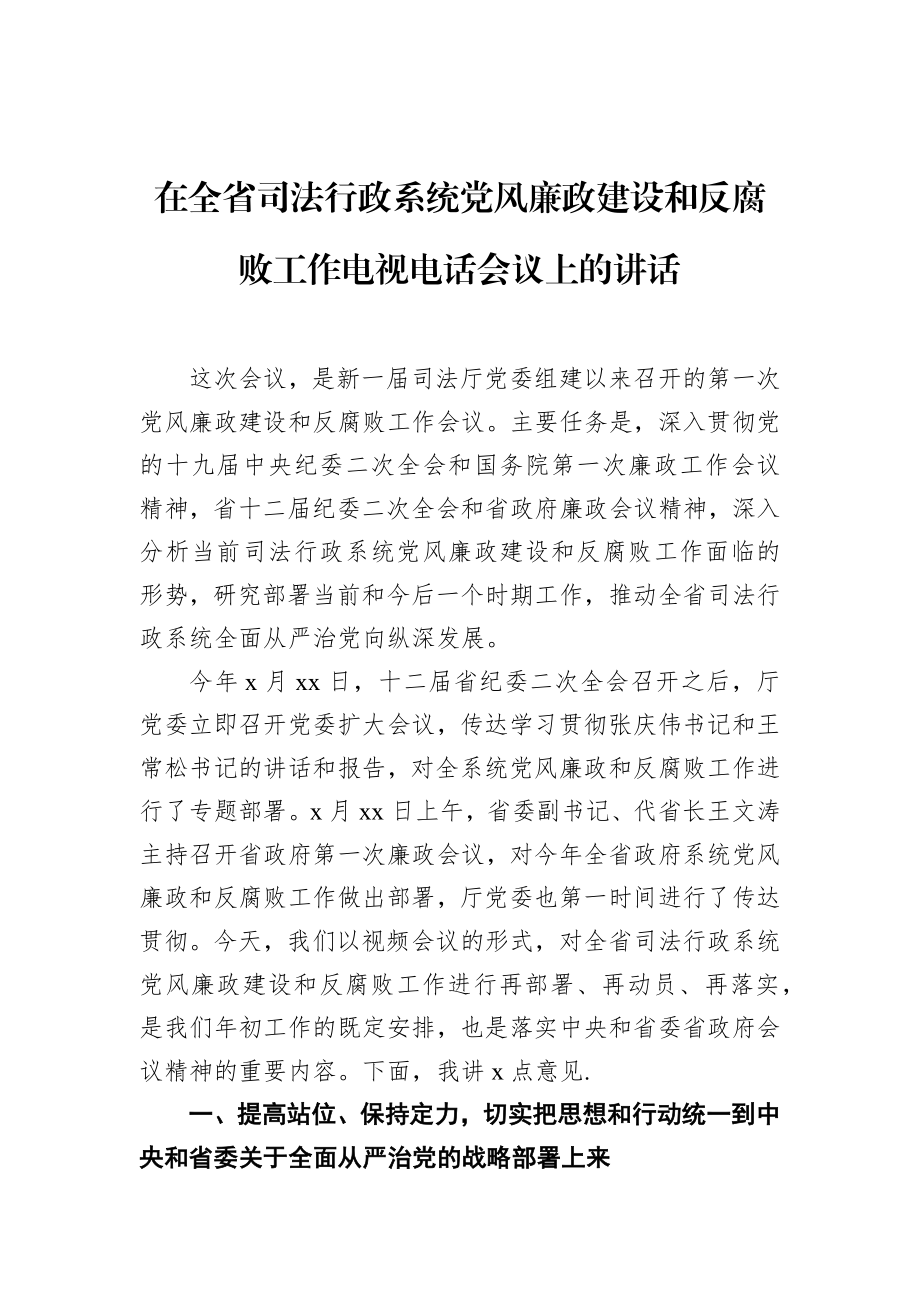 在全省司法行政系统党风廉政建设和反腐败工作电视电话会议上的讲话

这次会议，是新一届司法厅党委组建以来召开的第一次党风廉政建设和反腐败工作会议。主要任务是，深入贯彻党的十九届中央纪委二次全会和国务院第一次廉政工作会议精神，省十二届纪委二次全会和省政府廉政会议精神，深入分析当前司法行政系统党风廉政建设和反腐败工作面临的形势，研究部署当前和今后一个时期工作，推动全省司法行政系统全面从严治党向纵深发展。

今年 x 月 xx 日，十二届省纪委二次全会召开之后，厅党委立即召开党委扩大会议，传达学习贯彻张庆伟书记和王常松书记的讲话和报告，对全系统党风廉政和反腐败工作进行了专题部署。x 月 xx 日上午，省委副书记、代省长王文涛主持召开省政府第一次廉政会议，对今年全省政府系统党风廉政和反腐败工作做出部署，厅党委也第一时间进行了传达贯彻。今天，我们以视频会议的形式，对全省司法行政系统党风廉政建设和反腐败工作进行再部署、再动员、再落实，是我们年初工作的既定安排，也是落实中央和省委省政府会议精神的重要内容。下面，我讲 x 点意见.

一、提高站位、保持定力，切实把思想和行动统一到中央和省委关于全面从严治党的战略部署上来